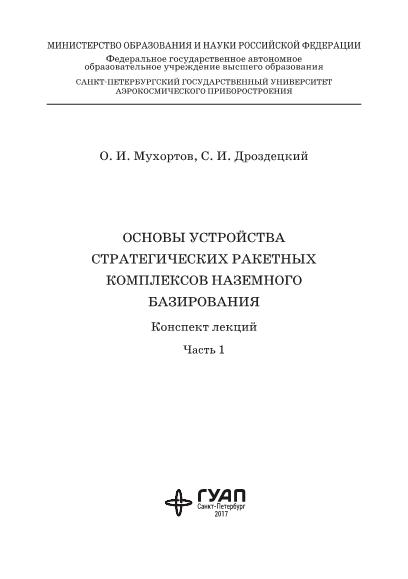 МИНИСТЕРСТВО ОБРАЗОВАНИЯ И НАУКИ РОССИЙСКОЙ ФЕДЕРАЦИИ
Федеральное государственное автономное образовательное учреждение высшего образования
САНКТ-ПЕТЕРБУРГСКИЙ ГОСУДАРСТВЕННЫЙ УНИВЕРСИТЕТ АЭРОКОСМИЧЕСКОГО ПРИБОРОСТРОЕНИЯ

О. И. Мухортов, С. И. Дроздецкий

ОСНОВЫ УСТРОЙСТВА СТРАТЕГИЧЕСКИХ РАКЕТНЫХ КОМПЛЕКСОВ НАЗЕМНОГО БАЗИРОВАНИЯ

Конспект лекций

Часть 1

ГУАП
Санкт-Петербург
2017